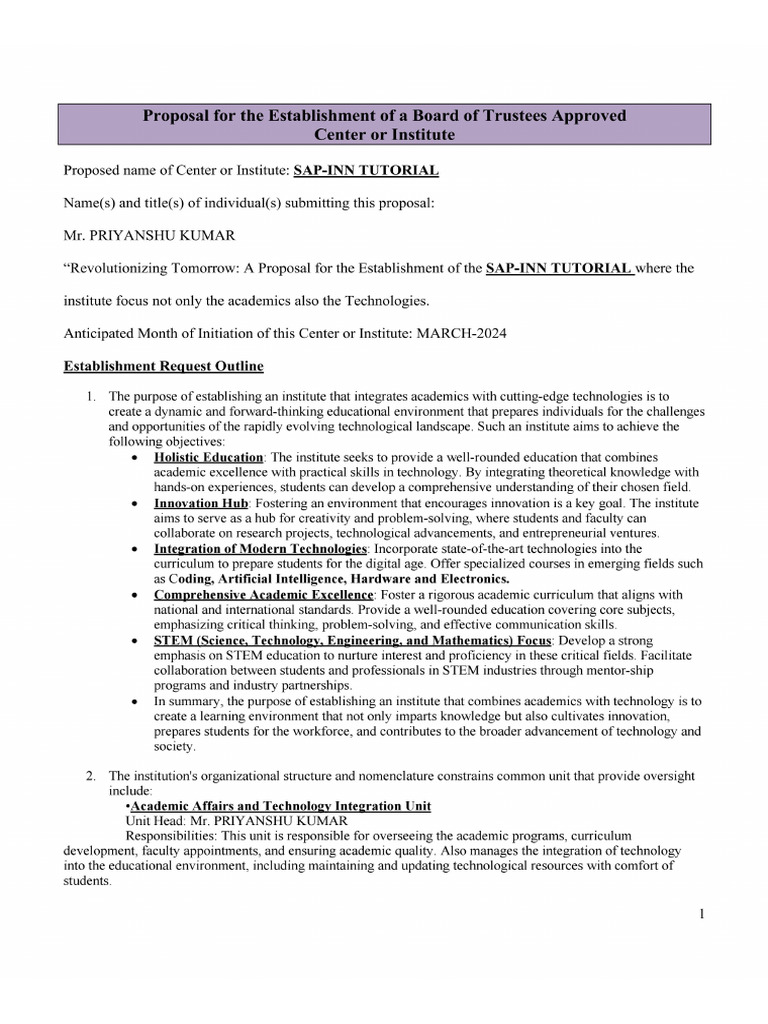 Proposal for the Establishment of a Board of Trustees Approved Center or Institute

Proposed name of Center or Institute: SAP-INN TUTORIAL

Name(s) and title(s) of individual(s) submitting this proposal:

Mr. PRIYANSHU KUMAR

“Revolutionizing Tomorrow: A Proposal for the Establishment of the SAP-INN TUTORIAL where the institute focus not only the academics also the Technologies.

Anticipated Month of Initiation of this Center or Institute: MARCH-2024

Establishment Request Outline

1. The purpose of establishing an institute that integrates academics with cutting-edge technologies is to create a dynamic and forward-thinking educational environment that prepares individuals for the challenges and opportunities of the rapidly evolving technological landscape. Such an institute aims to achieve the following objectives:
• Holistic Education: The institute seeks to provide a well-rounded education that combines academic excellence with practical skills in technology. By integrating theoretical knowledge with hands-on experiences, students can develop a comprehensive understanding of their chosen field.
• Innovation Hub: Fostering an environment that encourages innovation is a key goal. The institute aims to serve as a hub for creativity and problem-solving, where students and faculty can collaborate on research projects, technological advancements, and entrepreneurial ventures.
• Integration of Modern Technologies: Incorporate state-of-the-art technologies into the curriculum to prepare students for the digital age. Offer specialized courses in emerging fields such as Coding, Artificial Intelligence, Hardware and Electronics.
• Comprehensive Academic Excellence: Foster a rigorous academic curriculum that aligns with national and international standards. Provide a well-rounded education covering core subjects, emphasizing critical thinking, problem-solving, and effective communication skills.
• STEM (Science, Technology, Engineering, and Mathematics) Focus: Develop a strong emphasis on STEM education to nurture interest and proficiency in these critical fields. Facilitate collaboration between students and professionals in STEM industries through mentor-ship programs and industry partnerships.
• In summary, the purpose of establishing an institute that combines academics with technology is to create a learning environment that not only imparts knowledge but also cultivates innovation, prepares students for the workforce, and contributes to the broader advancement of technology and society.

2. The institution's organizational structure and nomenclature constrains common unit that provide oversight include:
•Academic Affairs and Technology Integration Unit
Unit Head: Mr. PRIYANSHU KUMAR
Responsibilities: This unit is responsible for overseeing the academic programs, curriculum development, faculty appointments, and ensuring academic quality. Also manages the integration of technology into the educational environment, including maintaining and updating technological resources with comfort of students.

1